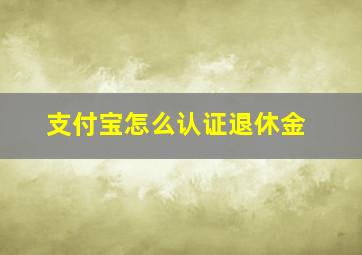 支付宝怎么认证退休金